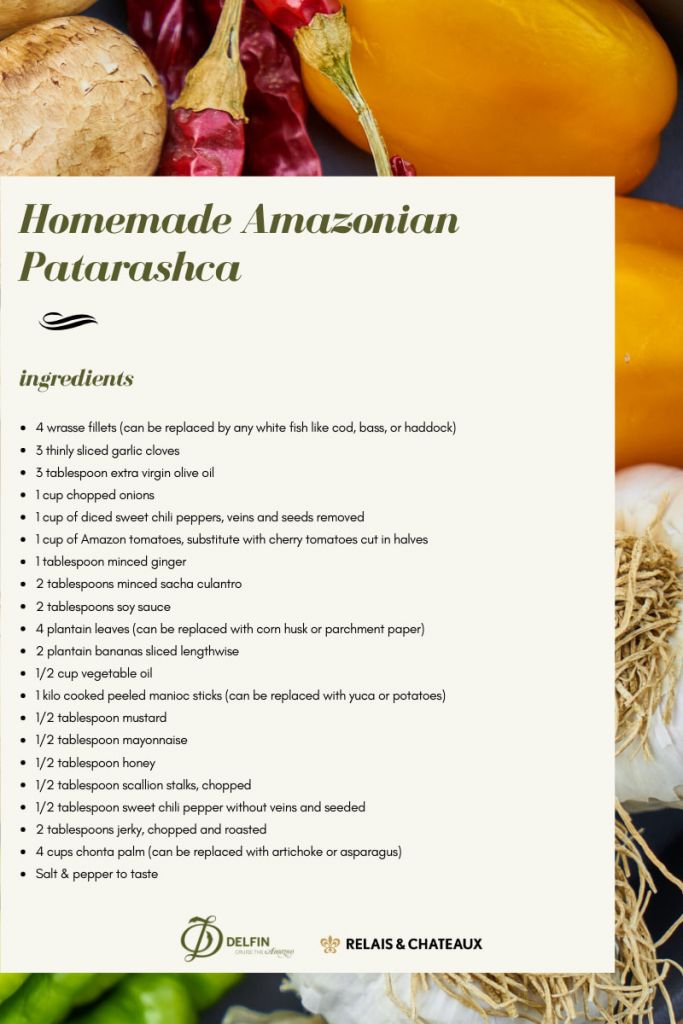 Homemade Amazonian Patarashca

ingredients

- 4 wrasse fillets (can be replaced by any white fish like cod, bass, or haddock)
- 3 thinly sliced garlic cloves
- 3 tablespoon extra virgin olive oil
- 1 cup chopped onions
- 1 cup of diced sweet chili peppers, veins and seeds removed
- 1 cup of Amazon tomatoes, substitute with cherry tomatoes cut in halves
- 1 tablespoon minced ginger
- 2 tablespoons minced sacha culantro
- 2 tablespoons soy sauce
- 4 plantain leaves (can be replaced with corn husk or parchment paper)
- 2 plantain bananas sliced lengthwise
- 1/2 cup vegetable oil
- 1 kilo cooked peeled manioc sticks (can be replaced with yuca or potatoes)
- 1/2 tablespoon mustard
- 1/2 tablespoon mayonnaise
- 1/2 tablespoon honey
- 1/2 tablespoon scallion stalks, chopped
- 1/2 tablespoon sweet chili pepper without veins and seeded
- 2 tablespoons jerky, chopped and roasted
- 4 cups chonta palm (can be replaced with artichoke or asparagus)
- Salt & pepper to taste

DELFIN CRUISE THE Amazon

RELAIS & CHATEAUX